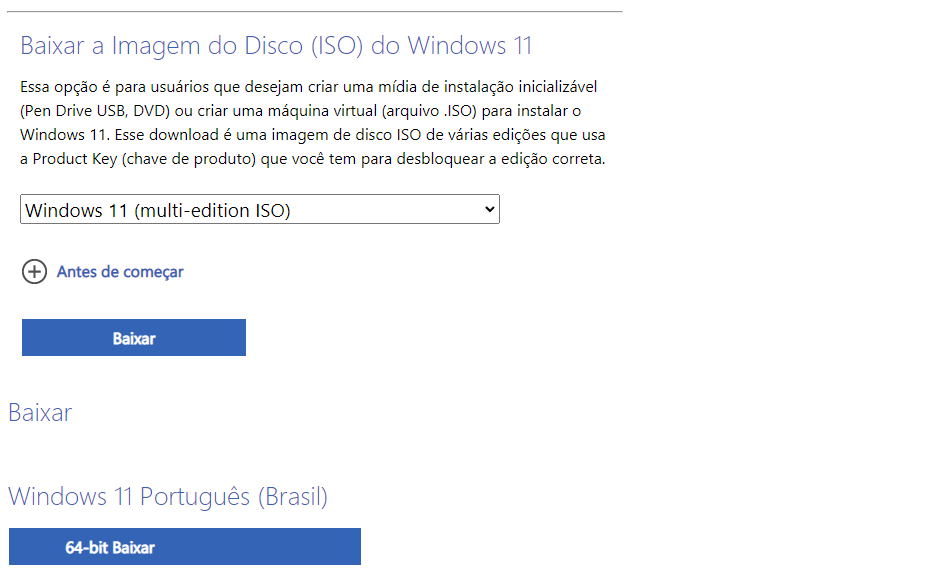 Baixar a Imagem do Disco (ISO) do Windows 11

Essa opção é para usuários que desejam criar uma mídia de instalação inicializável (Pen Drive USB, DVD) ou criar uma máquina virtual (arquivo .ISO) para instalar o Windows 11. Esse download é uma imagem de disco ISO de várias edições que usa a Product Key (chave de produto) que você tem para desbloquear a edição correta.

Windows 11 (multi-edition ISO)

Antes de começar

Baixar

Baixar

Windows 11 Português (Brasil)

64-bit Baixar